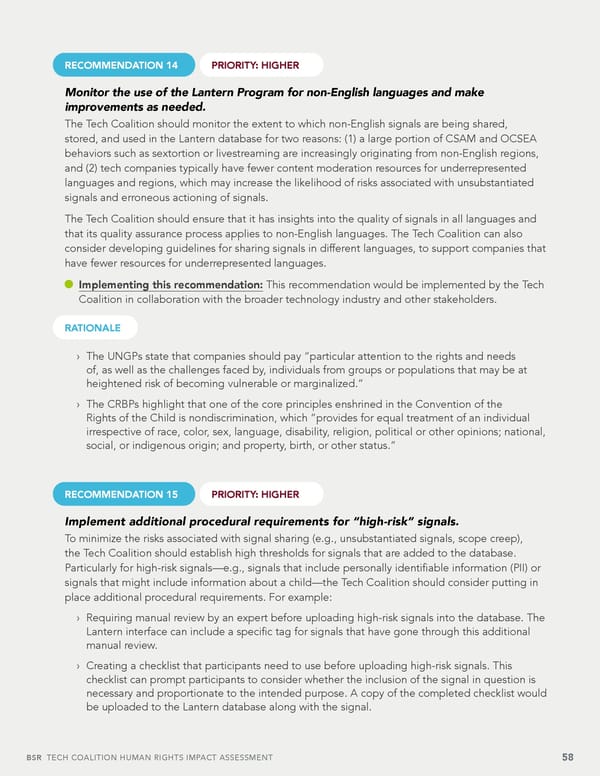 RECOMMENDATION 14

PRIORITY: HIGHER

Monitor the use of the Lantern Program for non-English languages and make improvements as needed.

The Tech Coalition should monitor the extent to which non-English signals are being shared, stored, and used in the Lantern database for two reasons: (1) a large portion of CSAM and OCSEA behaviors such as sextortion or livestreaming are increasingly originating from non-English regions, and (2) tech companies typically have fewer content moderation resources for underrepresented languages and regions, which may increase the likelihood of risks associated with unsubstantiated signals and erroneous actioning of signals.

The Tech Coalition should ensure that it has insights into the quality of signals in all languages and that its quality assurance process applies to non-English languages. The Tech Coalition can also consider developing guidelines for sharing signals in different languages, to support companies that have fewer resources for underrepresented languages.

Implementing this recommendation: This recommendation would be implemented by the Tech Coalition in collaboration with the broader technology industry and other stakeholders.

RATIONALE

› The UNGPs state that companies should pay "particular attention to the rights and needs of, as well as the challenges faced by, individuals from groups or populations that may be at heightened risk of becoming vulnerable or marginalized."

› The CRBPs highlight that one of the core principles enshrined in the Convention of the Rights of the Child is nondiscrimination, which "provides for equal treatment of an individual irrespective of race, color, sex, language, disability, religion, political or other opinions; national, social, or indigenous origin; and property, birth, or other status."

RECOMMENDATION 15

PRIORITY: HIGHER

Implement additional procedural requirements for "high-risk" signals.

To minimize the risks associated with signal sharing (e.g., unsubstantiated signals, scope creep), the Tech Coalition should establish high thresholds for signals that are added to the database. Particularly for high-risk signals—e.g., signals that include personally identifiable information (PII) or signals that might include information about a child—the Tech Coalition should consider putting in place additional procedural requirements. For example:

› Requiring manual review by an expert before uploading high-risk signals into the database. The Lantern interface can include a specific tag for signals that have gone through this additional manual review.

› Creating a checklist that participants need to use before uploading high-risk signals. This checklist can prompt participants to consider whether the inclusion of the signal in question is necessary and proportionate to the intended purpose. A copy of the completed checklist would be uploaded to the Lantern database along with the signal.

BSR TECH COALITION HUMAN RIGHTS IMPACT ASSESSMENT

58